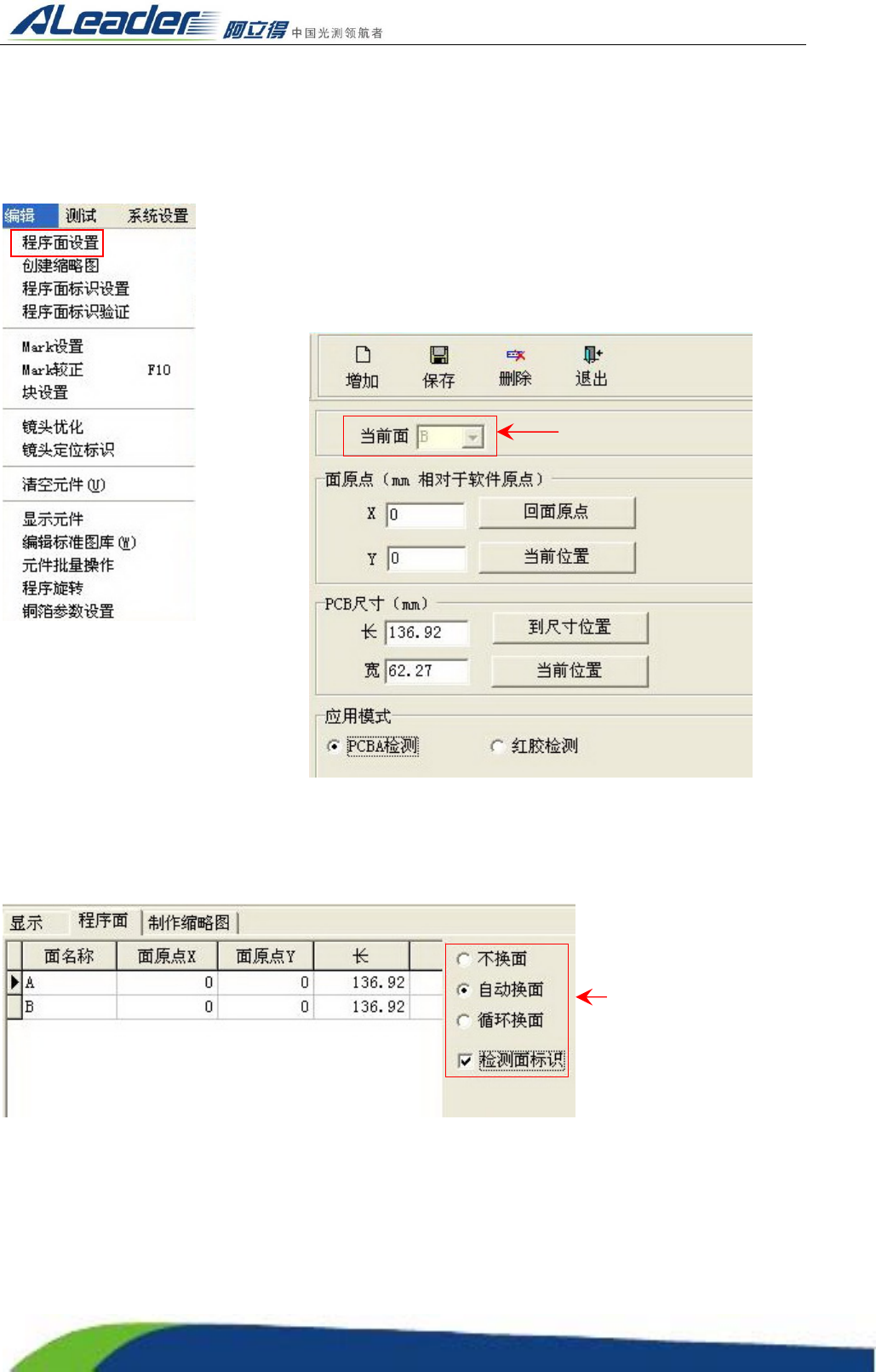 ALeader 阿立得 中国光测领航者

编辑 测试 系统设置
程序面设置
创建缩略图
程序面标识设置
程序面标识验证
Mark设置
Mark较正 F10
块设置
镜头优化
镜头定位标识
清空元件 (U)
显示元件
编辑标准图库 (W)
元件批量操作
程序旋转
铜箔参数设置

增加 保存 删除 退出
当前面 B
面原点（mm 相对于软件原点）
X 0 回面原点
Y 0 当前位置
PCB尺寸（mm）
长 136.92 到尺寸位置
宽 62.27 当前位置
应用模式
PCBA检测 红胶检测

显示 程序面 制作缩略图

| 面名称 | 面原点X | 面原点Y | 长 |
|---|---|---|---|
| A | 0 | 0 | 136.92 |
| B | 0 | 0 | 136.92 |

不换面
自动换面
循环换面
检测面标识